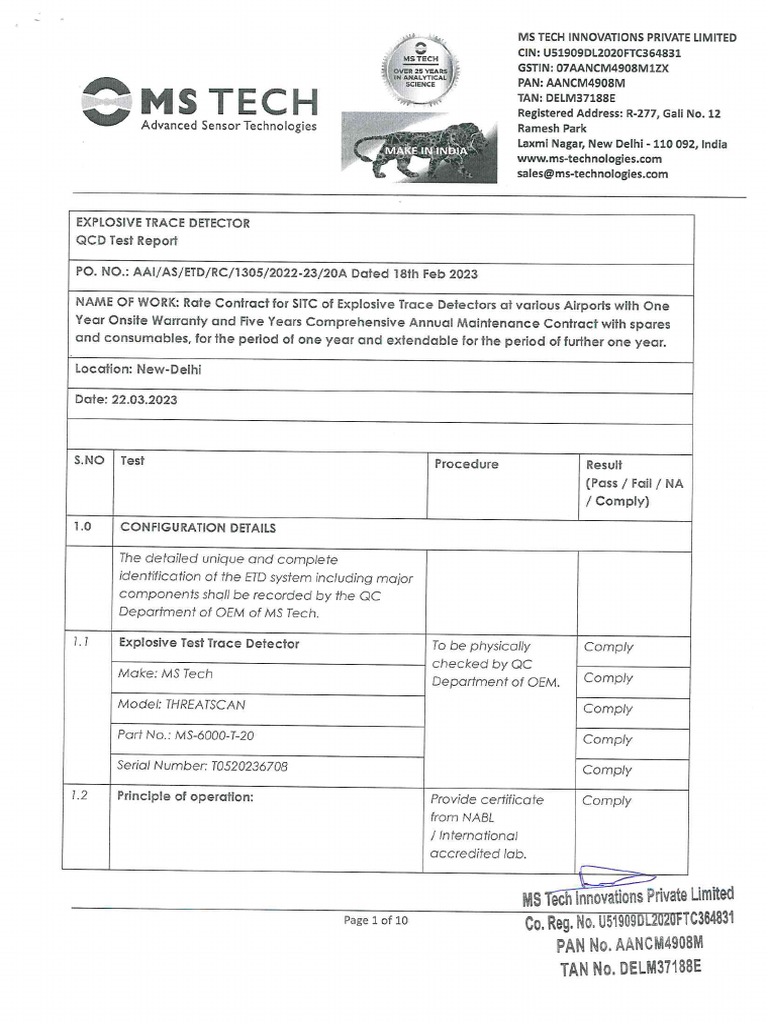 MS TECH
Advanced Sensor Technologies

MS TECH
OVER 25 YEARS IN ANALYTICAL SCIENCE

MAKE IN INDIA

MS TECH INNOVATIONS PRIVATE LIMITED
CIN: U51909DL2020FTC364831
GSTIN: 07AANCM4908M1ZX
PAN: AANCM4908M
TAN: DELM37188E
Registered Address: R-277, Gali No. 12
Ramesh Park
Laxmi Nagar, New Delhi - 110 092, India
www.ms-technologies.com
sales@ms-technologies.com

EXPLOSIVE TRACE DETECTOR
QCD Test Report

PO. NO.: AAI/AS/ETD/RC/1305/2022-23/20A Dated 18th Feb 2023

NAME OF WORK: Rate Contract for SITC of Explosive Trace Detectors at various Airports with One Year Onsite Warranty and Five Years Comprehensive Annual Maintenance Contract with spares and consumables, for the period of one year and extendable for the period of further one year.

Location: New-Delhi

Date: 22.03.2023

| S.NO | Test | Procedure | Result (Pass / Fail / NA / Comply) |
|---|---|---|---|
| 1.0 | CONFIGURATION DETAILS | | |
| | The detailed unique and complete identification of the ETD system including major components shall be recorded by the QC Department of OEM of MS Tech. | | |
| 1.1 | Explosive Test Trace Detector | To be physically checked by QC Department of OEM. | Comply |
| | Make: MS Tech | | Comply |
| | Model: THREATSCAN | | Comply |
| | Part No.: MS-6000-T-20 | | Comply |
| | Serial Number: T0520236708 | | Comply |
| 1.2 | Principle of operation: | Provide certificate from NABL / International accredited lab. | Comply |

Page 1 of 10

MS Tech Innovations Private Limited
Co. Reg. No. U51909DL2020FTC364831
PAN No. AANCM4908M
TAN No. DELM37188E